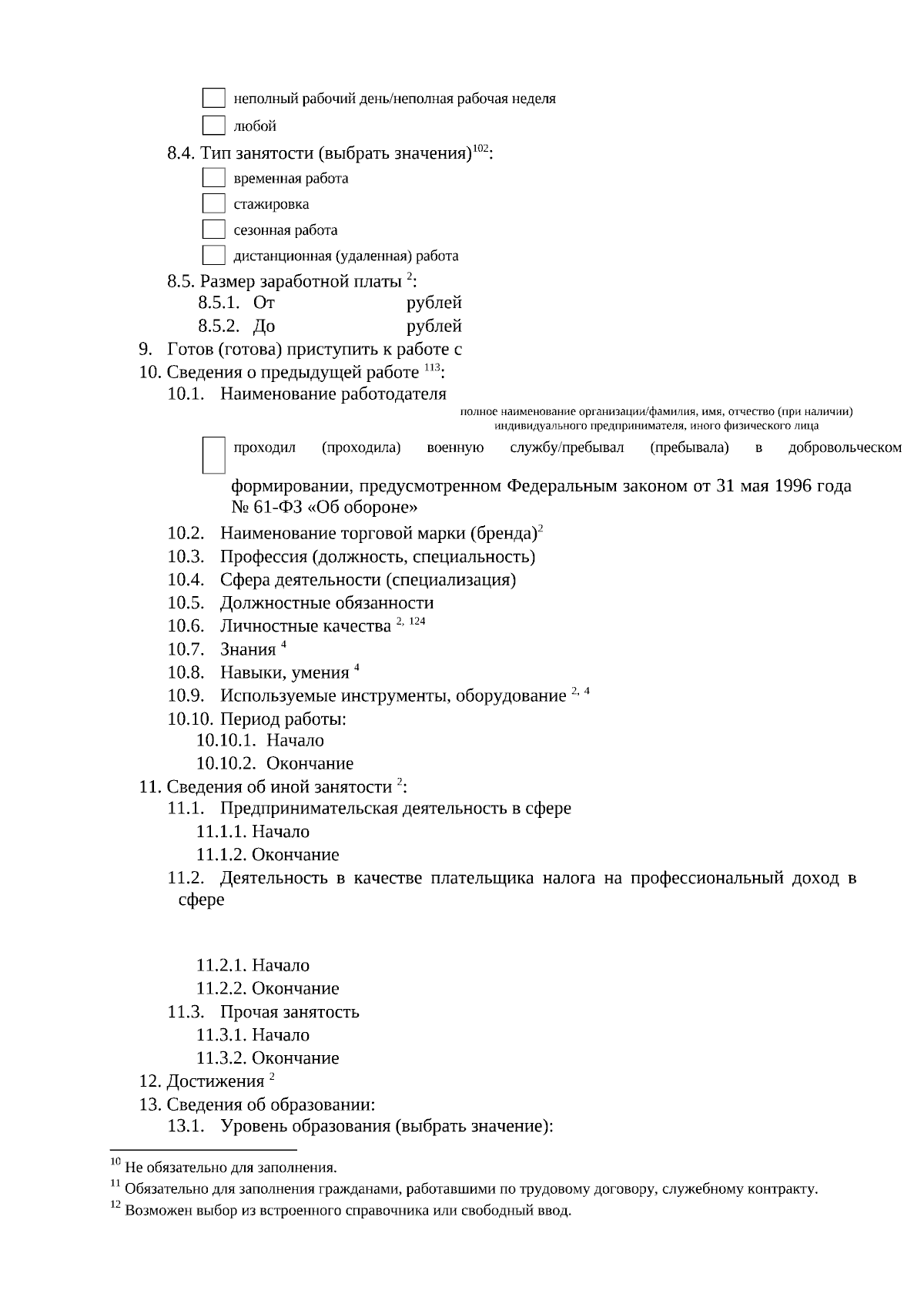 неполный рабочий день/неполная рабочая неделя

любой

8.4. Тип занятости (выбрать значения)$^{102}$:

временная работа

стажировка

сезонная работа

дистанционная (удаленная) работа

8.5. Размер заработной платы $^{2}$:

8.5.1. От рублей

8.5.2. До рублей

9. Готов (готова) приступить к работе с

10. Сведения о предыдущей работе $^{113}$:

10.1. Наименование работодателя

полное наименование организации/фамилия, имя, отчество (при наличии) индивидуального предпринимателя, иного физического лица

проходил (проходила) военную службу/пребывал (пребывала) в добровольческом формировании, предусмотренном Федеральным законом от 31 мая 1996 года № 61-ФЗ «Об обороне»

10.2. Наименование торговой марки (бренда)$^{2}$

10.3. Профессия (должность, специальность)

10.4. Сфера деятельности (специализация)

10.5. Должностные обязанности

10.6. Личностные качества $^{2, 124}$

10.7. Знания $^{4}$

10.8. Навыки, умения $^{4}$

10.9. Используемые инструменты, оборудование $^{2, 4}$

10.10. Период работы:

10.10.1. Начало

10.10.2. Окончание

11. Сведения об иной занятости $^{2}$:

11.1. Предпринимательская деятельность в сфере

11.1.1. Начало

11.1.2. Окончание

11.2. Деятельность в качестве плательщика налога на профессиональный доход в сфере

11.2.1. Начало

11.2.2. Окончание

11.3. Прочая занятость

11.3.1. Начало

11.3.2. Окончание

12. Достижения $^{2}$

13. Сведения об образовании:

13.1. Уровень образования (выбрать значение):

$^{10}$ Не обязательно для заполнения.

$^{11}$ Обязательно для заполнения гражданами, работавшими по трудовому договору, служебному контракту.

$^{12}$ Возможен выбор из встроенного справочника или свободный ввод.